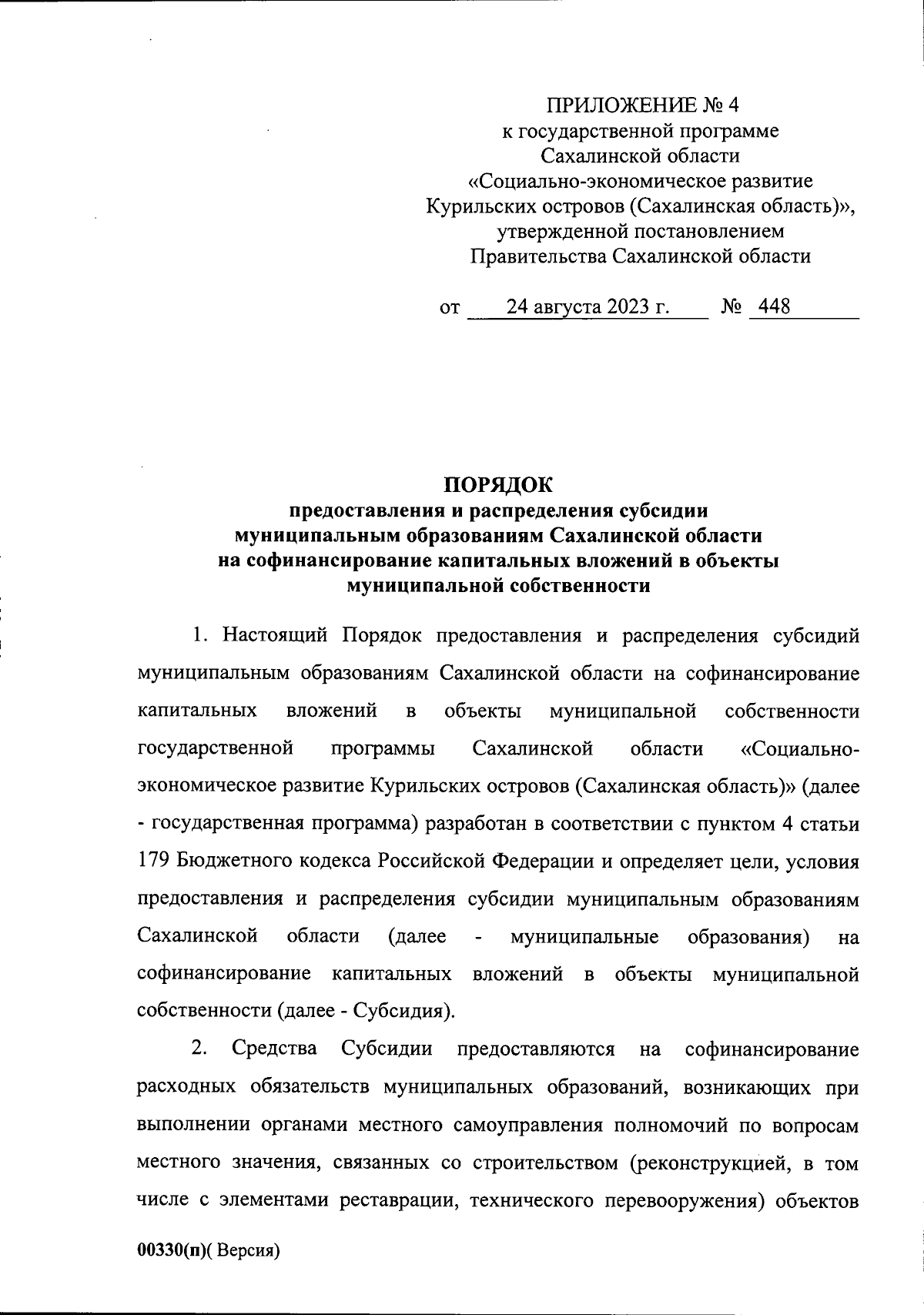 ПРИЛОЖЕНИЕ № 4
к государственной программе
Сахалинской области
«Социально-экономическое развитие
Курильских островов (Сахалинская область)»,
утвержденной постановлением
Правительства Сахалинской области

от 24 августа 2023 г. № 448

ПОРЯДОК
предоставления и распределения субсидии
муниципальным образованиям Сахалинской области
на софинансирование капитальных вложений в объекты
муниципальной собственности

1. Настоящий Порядок предоставления и распределения субсидий муниципальным образованиям Сахалинской области на софинансирование капитальных вложений в объекты муниципальной собственности государственной программы Сахалинской области «Социально-экономическое развитие Курильских островов (Сахалинская область)» (далее - государственная программа) разработан в соответствии с пунктом 4 статьи 179 Бюджетного кодекса Российской Федерации и определяет цели, условия предоставления и распределения субсидии муниципальным образованиям Сахалинской области (далее - муниципальные образования) на софинансирование капитальных вложений в объекты муниципальной собственности (далее - Субсидия).

2. Средства Субсидии предоставляются на софинансирование расходных обязательств муниципальных образований, возникающих при выполнении органами местного самоуправления полномочий по вопросам местного значения, связанных со строительством (реконструкцией, в том числе с элементами реставрации, технического перевооружения) объектов

00330(п)( Версия)